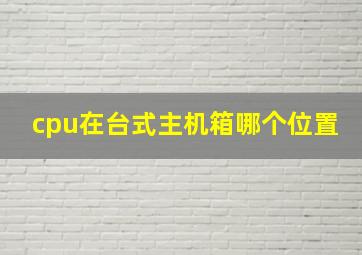 cpu在台式主机箱哪个位置